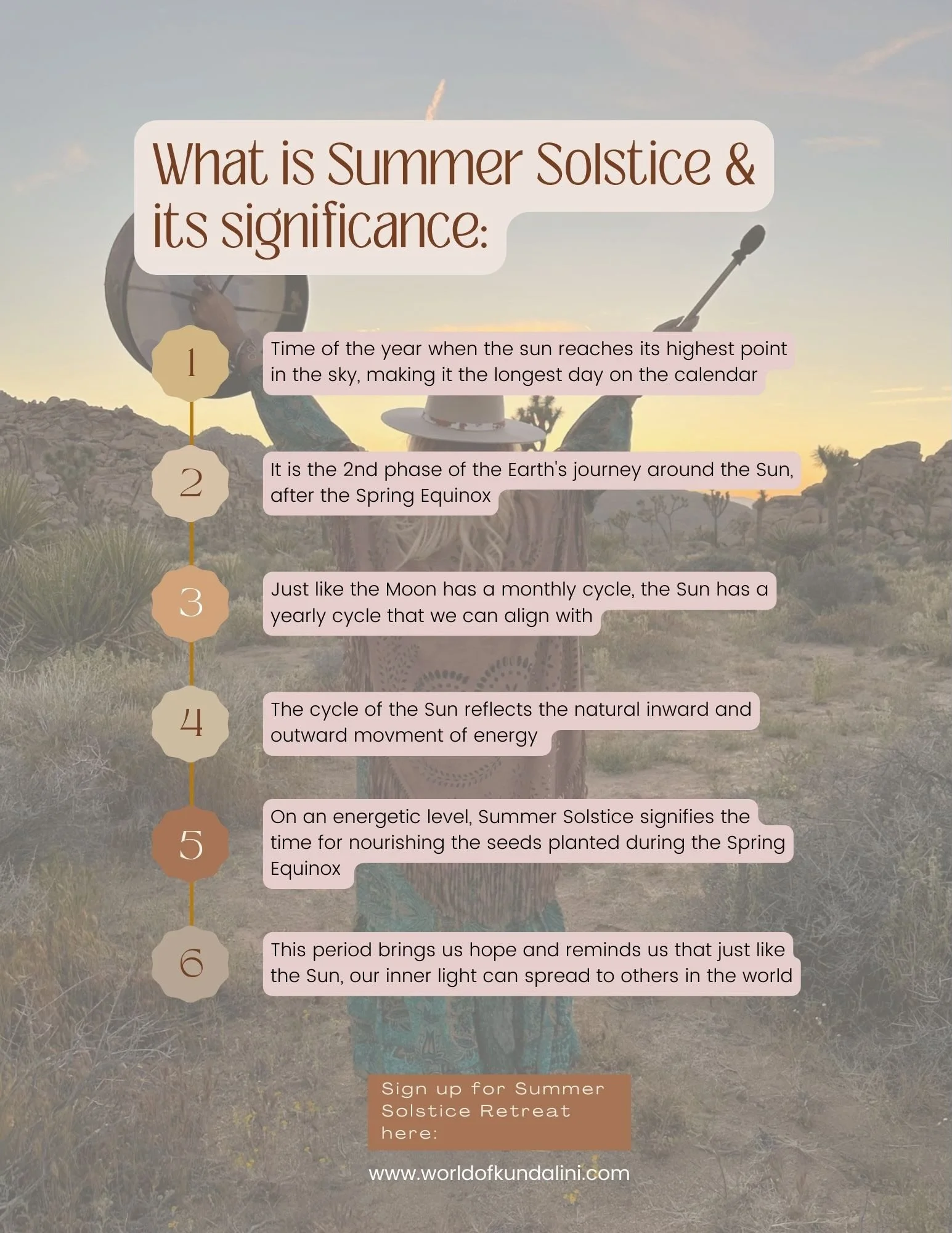 What is Summer Solstice & its significance:

1

Time of the year when the sun reaches its highest point in the sky, making it the longest day on the calendar

2

It is the 2nd phase of the Earth's journey around the Sun, after the Spring Equinox

3

Just like the Moon has a monthly cycle, the Sun has a yearly cycle that we can align with

4

The cycle of the Sun reflects the natural inward and outward movment of energy

5

On an energetic level, Summer Solstice signifies the time for nourishing the seeds planted during the Spring Equinox

6

This period brings us hope and reminds us that just like the Sun, our inner light can spread to others in the world

Sign up for Summer Solstice Retreat here:

www.worldofkundalini.com